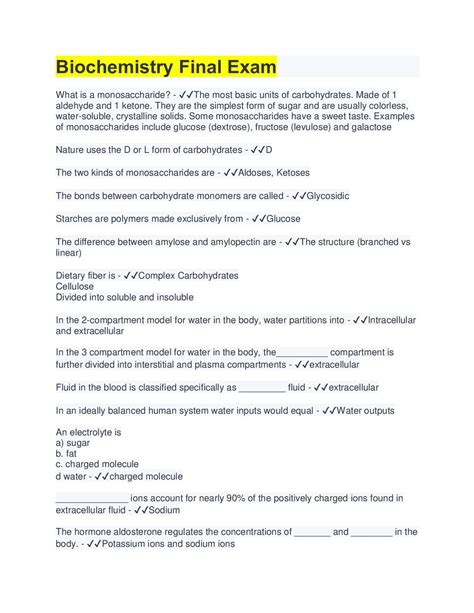 Biochemistry Final Exam

What is a monosaccharide? - ✓✓The most basic units of carbohydrates. Made of 1 aldehyde and 1 ketone. They are the simplest form of sugar and are usually colorless, water-soluble, crystalline solids. Some monosaccharides have a sweet taste. Examples of monosaccharides include glucose (dextrose), fructose (levulose) and galactose

Nature uses the D or L form of carbohydrates - ✓✓D

The two kinds of monosaccharides are - ✓✓Aldoses, Ketoses

The bonds between carbohydrate monomers are called - ✓✓Glycosidic

Starches are polymers made exclusively from - ✓✓Glucose

The difference between amylose and amylopectin are - ✓✓The structure (branched vs linear)

Dietary fiber is - ✓✓Complex Carbohydrates
Cellulose
Divided into soluble and insoluble

In the 2-compartment model for water in the body, water partitions into - ✓✓Intracellular and extracellular

In the 3 compartment model for water in the body, the__________ compartment is further divided into interstitial and plasma compartments - ✓✓extracellular

Fluid in the blood is classified specifically as _________ fluid - ✓✓extracellular

In an ideally balanced human system water inputs would equal - ✓✓Water outputs

An electrolyte is
a) sugar
b. fat
c. charged molecule
d water - ✓✓charged molecule

______________ ions account for nearly 90% of the positively charged ions found in extracellular fluid - ✓✓Sodium

The hormone aldosterone regulates the concentrations of _______ and ________ in the body. - ✓✓Potassium ions and sodium ions